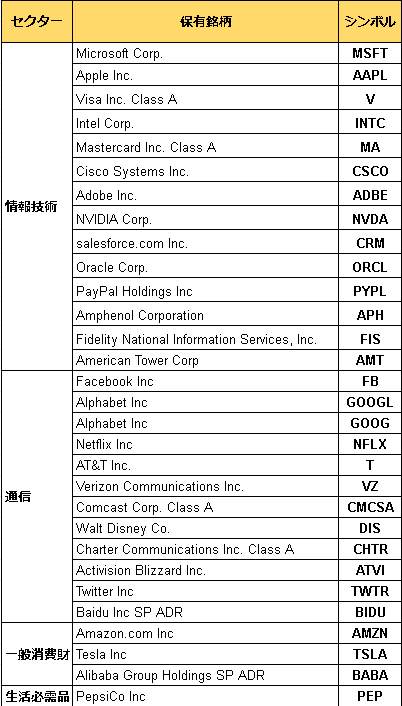 | セクター | 保有銘柄 | シンボル |
|---|---|---|
| 情報技術 | Microsoft Corp. | MSFT |
| | Apple Inc. | AAPL |
| | Visa Inc. Class A | V |
| | Intel Corp. | INTC |
| | Mastercard Inc. Class A | MA |
| | Cisco Systems Inc. | CSCO |
| | Adobe Inc. | ADBE |
| | NVIDIA Corp. | NVDA |
| | salesforce.com Inc. | CRM |
| | Oracle Corp. | ORCL |
| | PayPal Holdings Inc | PYPL |
| | Amphenol Corporation | APH |
| | Fidelity National Information Services, Inc. | FIS |
| | American Tower Corp | AMT |
| 通信 | Facebook Inc | FB |
| | Alphabet Inc | GOOGL |
| | Alphabet Inc | GOOG |
| | Netflix Inc | NFLX |
| | AT&T Inc. | T |
| | Verizon Communications Inc. | VZ |
| | Comcast Corp. Class A | CMCSA |
| | Walt Disney Co. | DIS |
| | Charter Communications Inc. Class A | CHTR |
| | Activision Blizzard Inc. | ATVI |
| | Twitter Inc | TWTR |
| | Baidu Inc SP ADR | BIDU |
| 一般消費財 | Amazon.com Inc | AMZN |
| | Tesla Inc | TSLA |
| | Alibaba Group Holdings SP ADR | BABA |
| 生活必需品 | PepsiCo Inc | PEP |